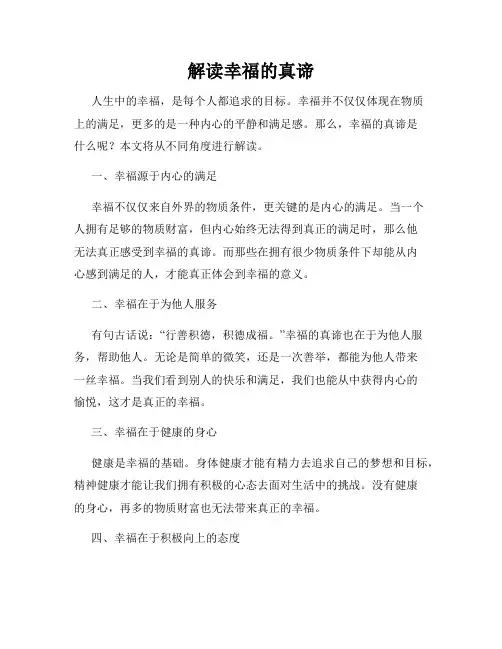 解读幸福的真谛

人生中的幸福，是每个人都追求的目标。幸福并不仅仅体现在物质上的满足，更多的是一种内心的平静和满足感。那么，幸福的真谛是什么呢？本文将从不同角度进行解读。

一、幸福源于内心的满足

幸福不仅仅来自外界的物质条件，更关键的是内心的满足。当一个人拥有足够的物质财富，但内心始终无法得到真正的满足时，那么他无法真正感受到幸福的真谛。而那些在拥有很少物质条件下却能从内心感到满足的人，才能真正体会到幸福的意义。

二、幸福在于为他人服务

有句古话说：“行善积德，积德成福。”幸福的真谛也在于为他人服务，帮助他人。无论是简单的微笑，还是一次善举，都能为他人带来一丝幸福。当我们看到别人的快乐和满足，我们也能从中获得内心的愉悦，这才是真正的幸福。

三、幸福在于健康的身心

健康是幸福的基础。身体健康才能有精力去追求自己的梦想和目标，精神健康才能让我们拥有积极的心态去面对生活中的挑战。没有健康的身心，再多的物质财富也无法带来真正的幸福。

四、幸福在于积极向上的态度